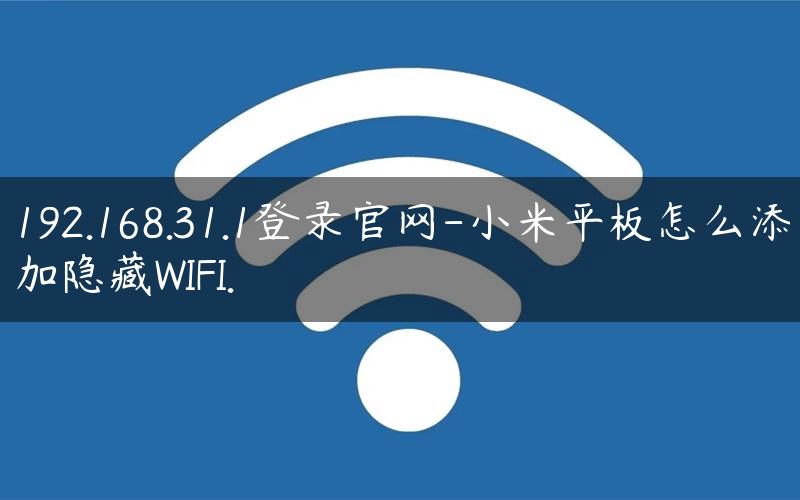 192.168.31.1登录官网-小米平板怎么添加隐藏WIFI.